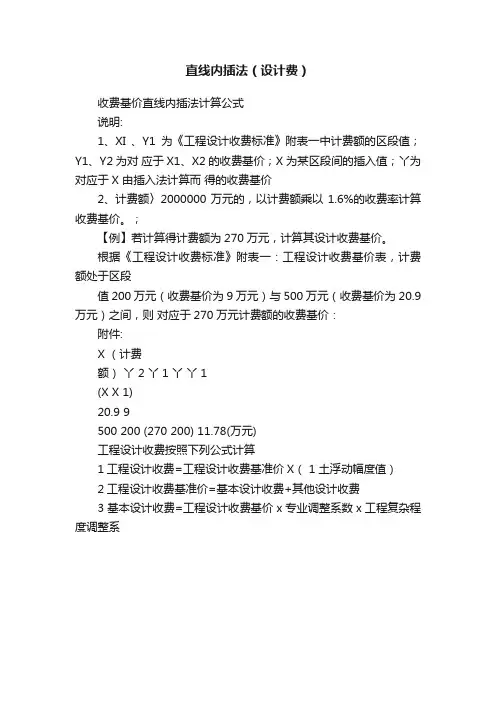 直线内插法（设计费）

收费基价直线内插法计算公式

说明:

1、XI 、Y1 为《工程设计收费标准》附表一中计费额的区段值；Y1、Y2 为对 应于 X1、X2 的收费基价；X 为某区段间的插入值；丫为对应于 X 由插入法计算而 得的收费基价

2、计费额〉2000000 万元的，以计费额乘以 1.6%的收费率计算收费基价。；

【例】若计算得计费额为 270 万元，计算其设计收费基价。

根据《工程设计收费标准》附表一：工程设计收费基价表，计费额处于区段

值 200 万元（收费基价为 9 万元）与 500 万元（收费基价为 20.9 万元）之间，则 对应于 270 万元计费额的收费基价：

附件:

X （计费

额）丫 2 丫 1 丫 丫 1

(X X 1)

20.9 9

500 200 (270 200) 11.78(万元)

工程设计收费按照下列公式计算

1 工程设计收费=工程设计收费基准价 X（ 1 土浮动幅度值）

2 工程设计收费基准价=基本设计收费+其他设计收费

3 基本设计收费=工程设计收费基价 x 专业调整系数 x 工程复杂程度调整系